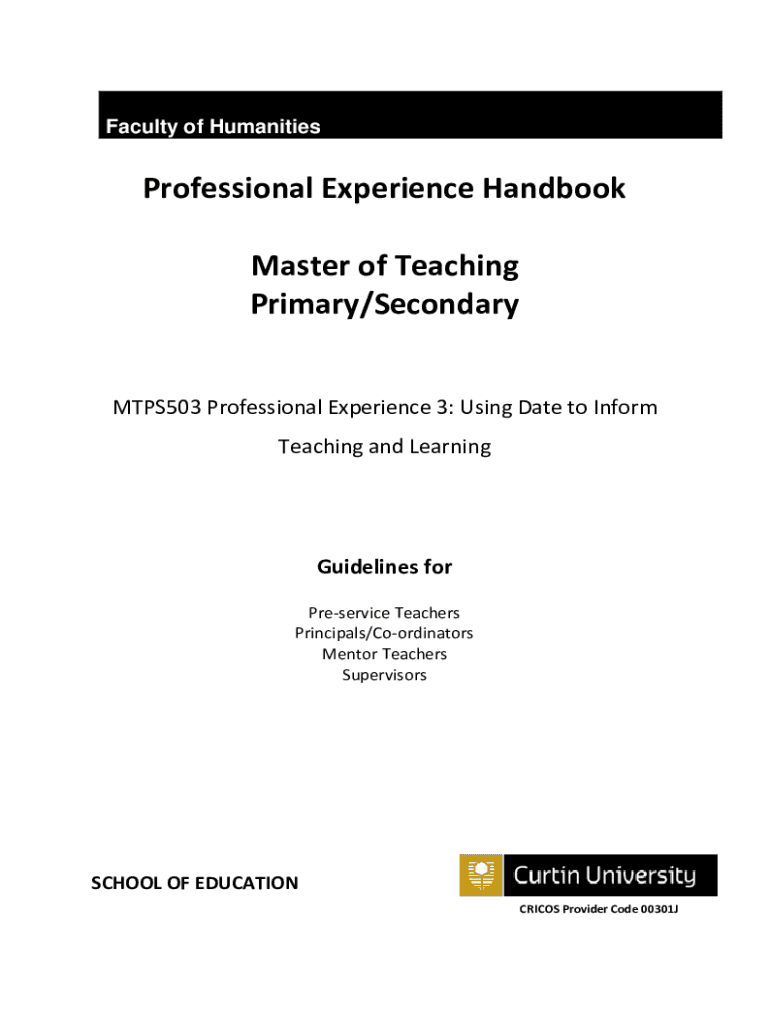 Faculty of Humanities

Professional Experience Handbook

Master of Teaching
Primary/Secondary

MTPS503 Professional Experience 3: Using Date to Inform Teaching and Learning

Guidelines for

Pre-service Teachers
Principals/Co-ordinators
Mentor Teachers
Supervisors

SCHOOL OF EDUCATION

Curtin University

CRICOS Provider Code 00301J